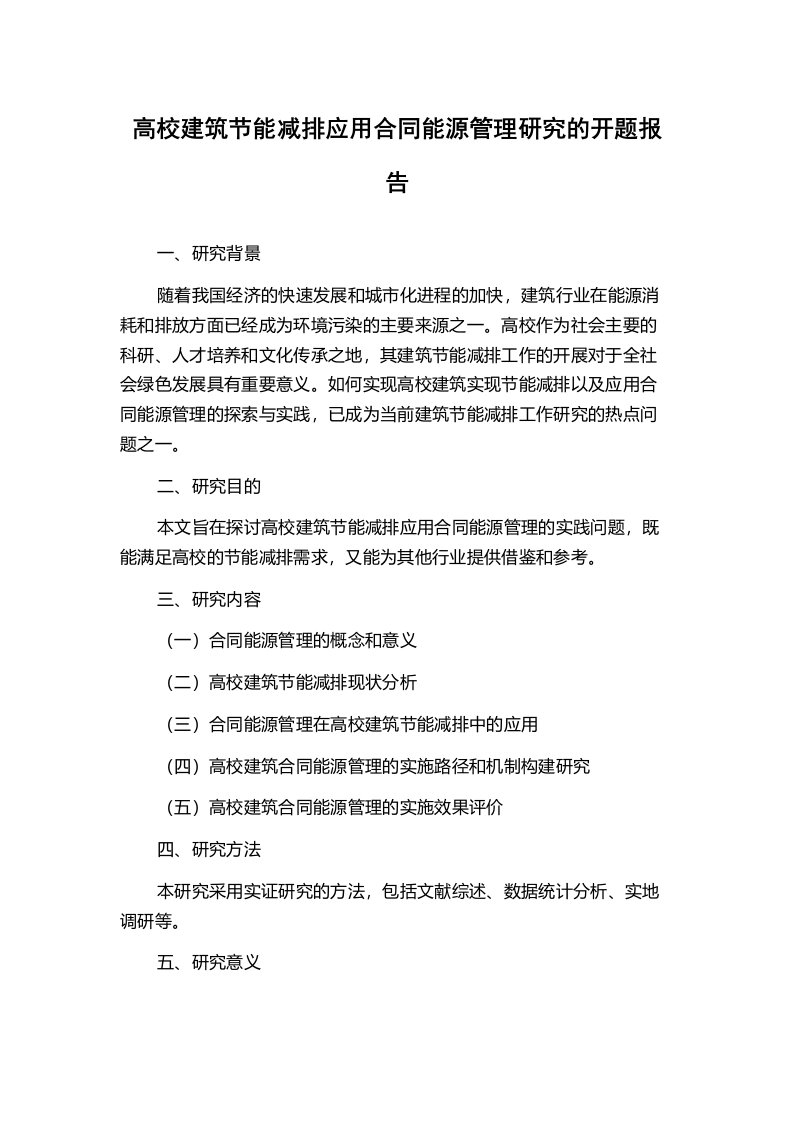 高校建筑节能减排应用合同能源管理研究的开题报告

一、研究背景

随着我国经济的快速发展和城市化进程的加快，建筑行业在能源消耗和排放方面已经成为环境污染的主要来源之一。高校作为社会主要的科研、人才培养和文化传承之地，其建筑节能减排工作的开展对于全社会绿色发展具有重要意义。如何实现高校建筑实现节能减排以及应用合同能源管理的探索与实践，已成为当前建筑节能减排工作研究的热点问题之一。

二、研究目的

本文旨在探讨高校建筑节能减排应用合同能源管理的实践问题，既能满足高校的节能减排需求，又能为其他行业提供借鉴和参考。

三、研究内容

（一）合同能源管理的概念和意义

（二）高校建筑节能减排现状分析

（三）合同能源管理在高校建筑节能减排中的应用

（四）高校建筑合同能源管理的实施路径和机制构建研究

（五）高校建筑合同能源管理的实施效果评价

四、研究方法

本研究采用实证研究的方法，包括文献综述、数据统计分析、实地调研等。

五、研究意义